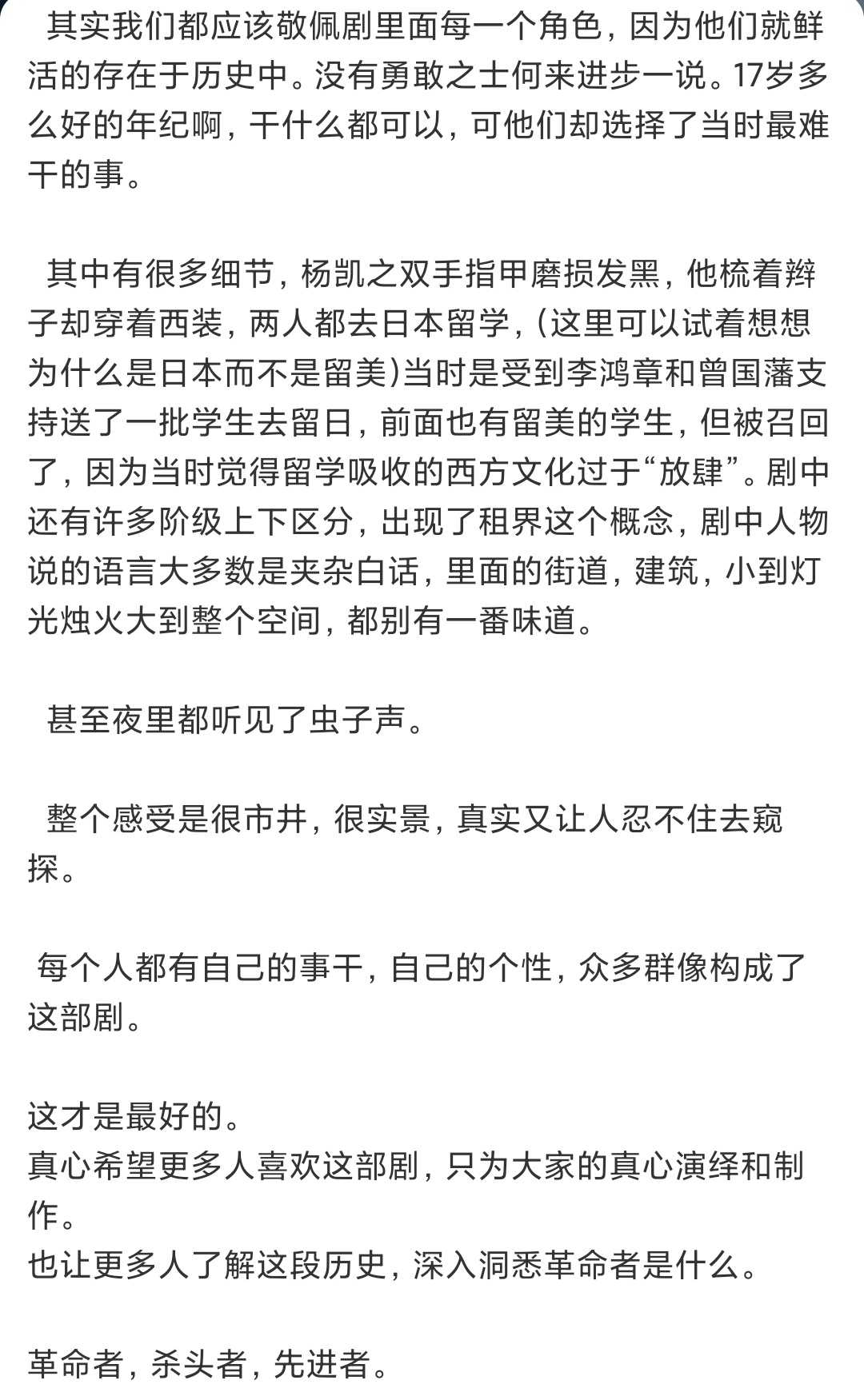 其实我们都应该敬佩剧里面每一个角色，因为他们就鲜活的存在于历史中。没有勇敢之士何来进步一说。17岁多么好的年纪啊，干什么都可以，可他们却选择了当时最难干的事。

其中有很多细节，杨凯之双手指甲磨损发黑，他梳着辫子却穿着西装，两人都去日本留学，(这里可以试着想想为什么是日本而不是留美)当时是受到李鸿章和曾国藩支持送了一批学生去留日，前面也有留美的学生，但被召回了，因为当时觉得留学吸收的西方文化过于“放肆”。剧中还有许多阶级上下区分，出现了租界这个概念，剧中人物说的语言大多数是夹杂白话，里面的街道，建筑，小到灯光烛火大到整个空间，都别有一番味道。

甚至夜里都听见了虫子声。

整个感受是很市井，很实景，真实又让人忍不住去窥探。

每个人都有自己的事干，自己的个性，众多群像构成了这部剧。

这才是最好的。
真心希望更多人喜欢这部剧，只为大家的真心演绎和制作。
也让更多人了解这段历史，深入洞悉革命者是什么。

革命者，杀头者，先进者。